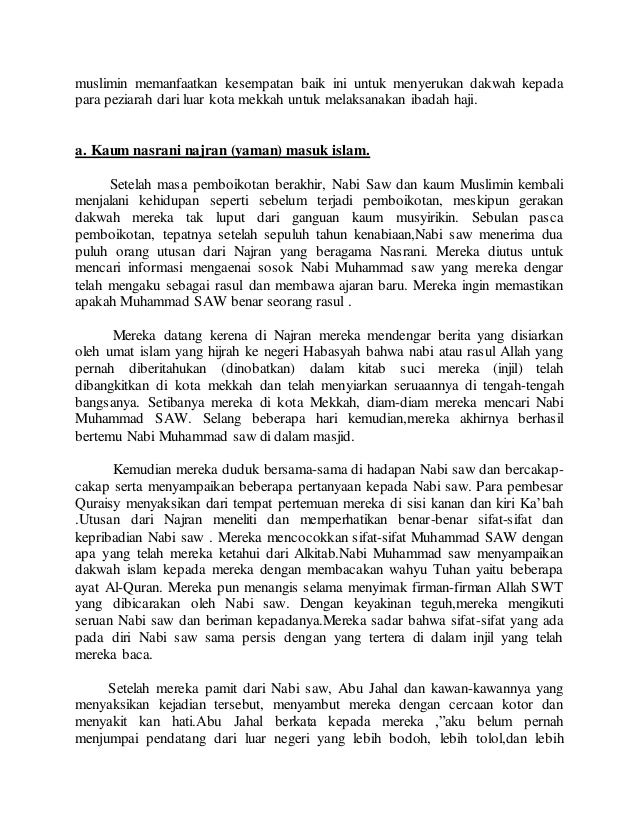 muslimin memanfaatkan kesempatan baik ini untuk menyerukan dakwah kepada para peziarah dari luar kota mekkah untuk melaksanakan ibadah haji.

a. Kaum nasrani najran (yaman) masuk islam.

Setelah masa pemboikotan berakhir, Nabi Saw dan kaum Muslimin kembali menjalani kehidupan seperti sebelum terjadi pemboikotan, meskipun gerakan dakwah mereka tak luput dari ganguan kaum musyirikin. Sebulan pasca pemboikotan, tepatnya setelah sepuluh tahun kenabiaan,Nabi saw menerima dua puluh orang utusan dari Najran yang beragama Nasrani. Mereka diutus untuk mencari informasi mengaenai sosok Nabi Muhammad saw yang mereka dengar telah mengaku sebagai rasul dan membawa ajaran baru. Mereka ingin memastikan apakah Muhammad SAW benar seorang rasul .

Mereka datang kerena di Najran mereka mendengar berita yang disiarkan oleh umat islam yang hijrah ke negeri Habasyah bahwa nabi atau rasul Allah yang pernah diberitahukan (dinobatkan) dalam kitab suci mereka (injil) telah dibangkitkan di kota mekkah dan telah menyiarkan seruaannya di tengah-tengah bangsanya. Setibanya mereka di kota Mekkah, diam-diam mereka mencari Nabi Muhammad SAW. Selang beberapa hari kemudian,mereka akhirnya berhasil bertemu Nabi Muhammad saw di dalam masjid.

Kemudian mereka duduk bersama-sama di hadapan Nabi saw dan bercakap-cakap serta menyampaikan beberapa pertanyaan kepada Nabi saw. Para pembesar Quraisy menyaksikan dari tempat pertemuan mereka di sisi kanan dan kiri Ka'bah .Utusan dari Najran meneliti dan memperhatikan benar-benar sifat-sifat dan kepribadian Nabi saw . Mereka mencocokkan sifat-sifat Muhammad SAW dengan apa yang telah mereka ketahui dari Alkitab.Nabi Muhammad saw menyampaikan dakwah islam kepada mereka dengan membacakan wahyu Tuhan yaitu beberapa ayat Al-Quran. Mereka pun menangis selama menyimak firman-firman Allah SWT yang dibicarakan oleh Nabi saw. Dengan keyakinan teguh,mereka mengikuti seruan Nabi saw dan beriman kepadanya.Mereka sadar bahwa sifat-sifat yang ada pada diri Nabi saw sama persis dengan yang tertera di dalam injil yang telah mereka baca.

Setelah mereka pamit dari Nabi saw, Abu Jahal dan kawan-kawannya yang menyaksikan kejadian tersebut, menyambut mereka dengan cercaan kotor dan menyakit kan hati.Abu Jahal berkata kepada mereka ,"aku belum pernah menjumpai pendatang dari luar negeri yang lebih bodoh, lebih tolol,dan lebih